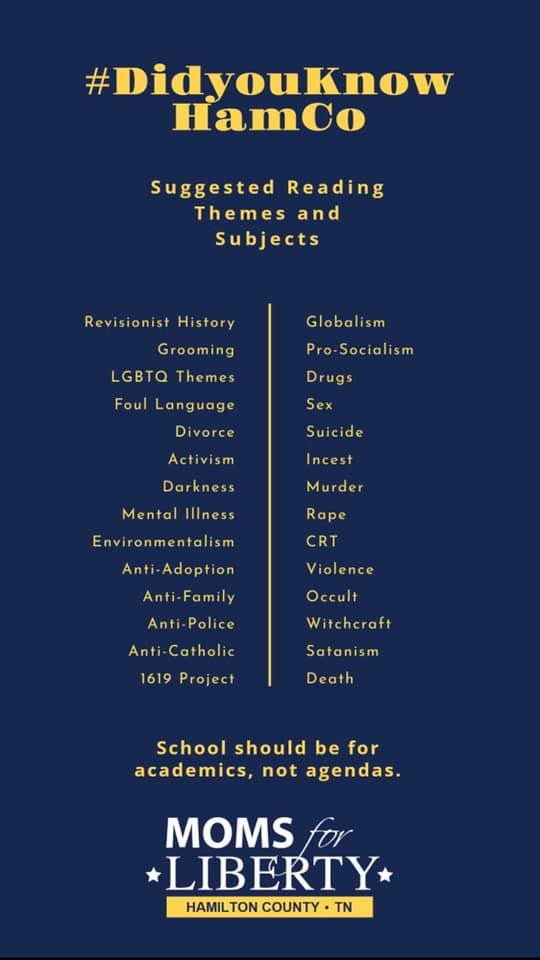 #DidyouKnow HamCo

Suggested Reading Themes and Subjects

Revisionist History
Grooming
LGBTQ Themes
Foul Language
Divorce
Activism
Darkness
Mental Illness
Environmentalism
Anti-Adoption
Anti-Family
Anti-Police
Anti-Catholic
1619 Project

Globalism
Pro-Socialism
Drugs
Sex
Suicide
Incest
Murder
Rape
CRT
Violence
Occult
Witchcraft
Satanism
Death

School should be for academics, not agendas.

MOMS for LIBERTY
HAMILTON COUNTY • TN